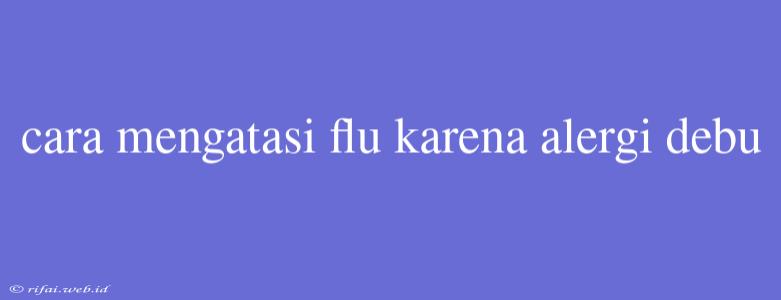 cara mengatasi flu karena alergi debu

© rifai.web.id